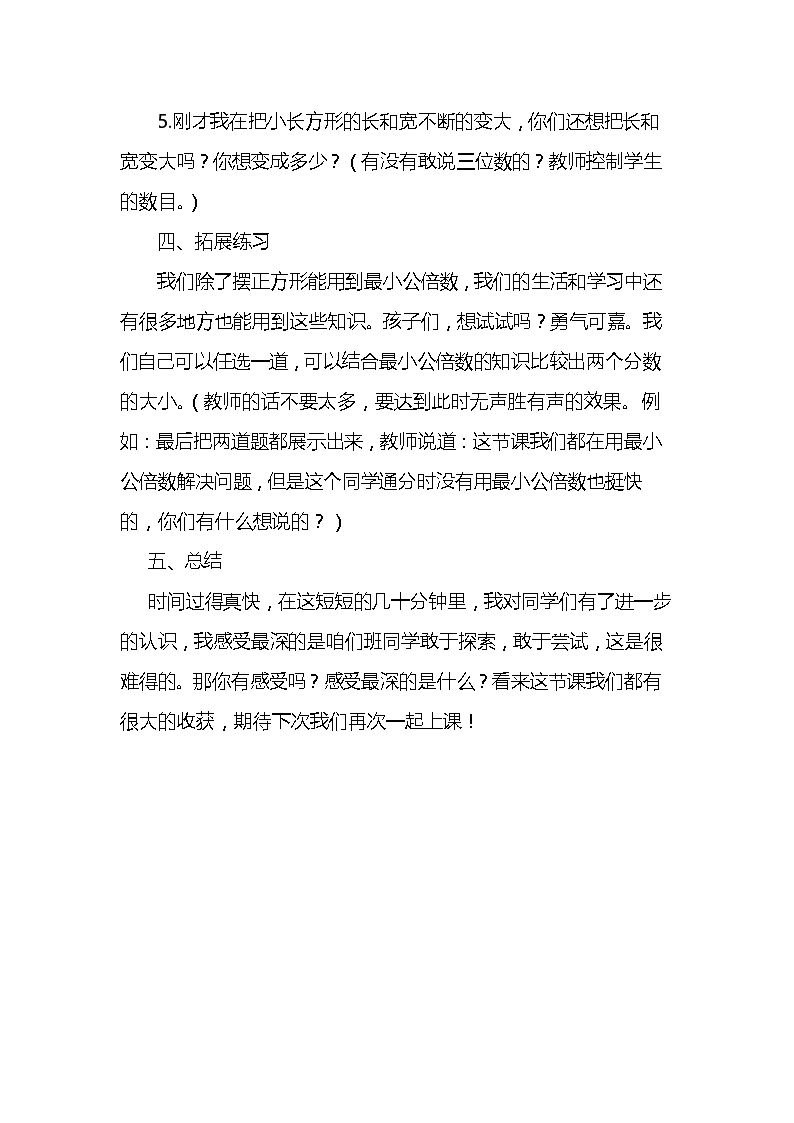 5.刚才我在把小长方形的长和宽不断的变大，你们还想把长和宽变大吗？你想变成多少？（有没有敢说三位数的？教师控制学生的数目。）

四、拓展练习

我们除了摆正方形能用到最小公倍数，我们的生活和学习中还有很多地方也能用到这些知识。孩子们，想试试吗？勇气可嘉。我们自己可以任选一道，可以结合最小公倍数的知识比较出两个分数的大小。（教师的话不要太多，要达到此时无声胜有声的效果。例如：最后把两道题都展示出来，教师说道：这节课我们都在用最小公倍数解决问题，但是这个同学通分时没有用最小公倍数也挺快的，你们有什么想说的？）

五、总结

时间过得真快，在这短短的几十分钟里，我对同学们有了进一步的认识，我感受最深的是咱们班同学敢于探索，敢于尝试，这是很难得的。那你有感受吗？感受最深的是什么？看来这节课我们都有很大的收获，期待下次我们再次一起上课！